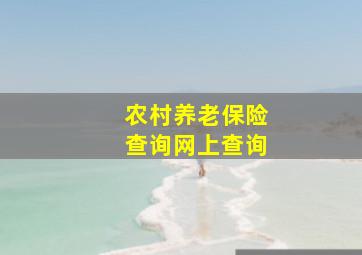 农村养老保险
查询网上查询